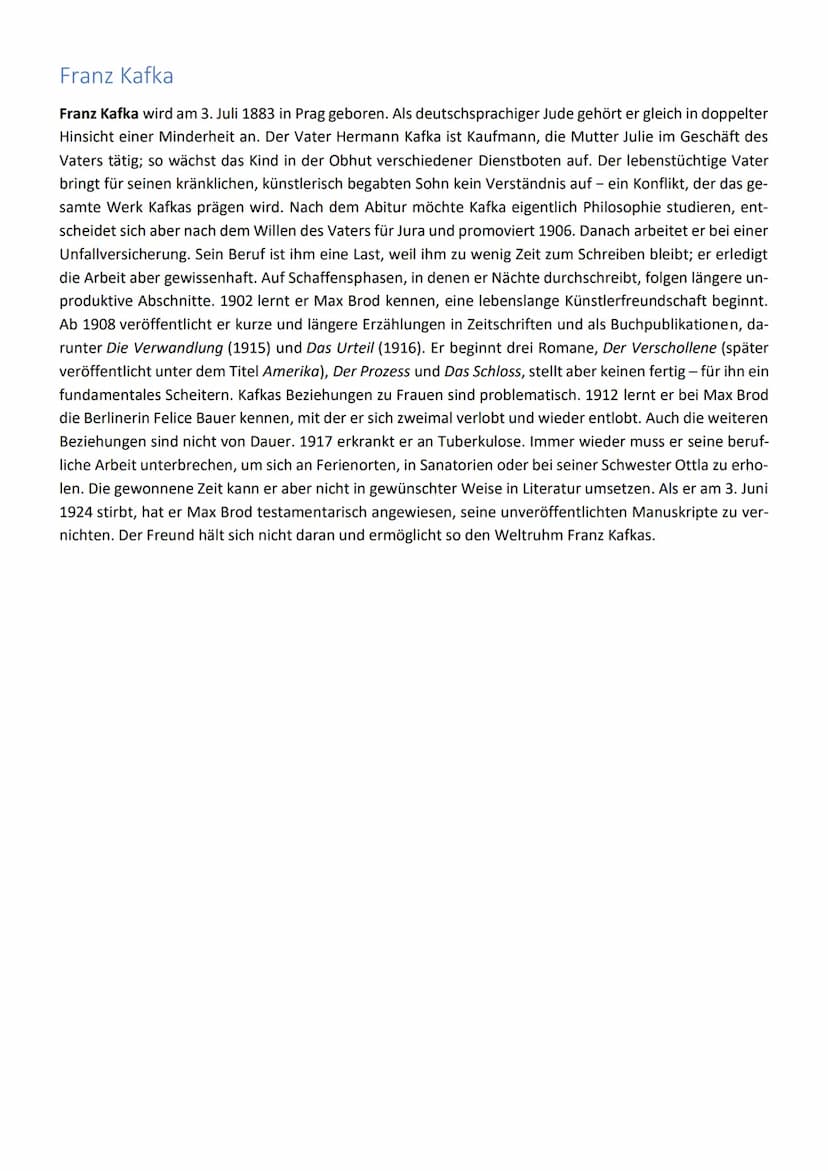 Franz Kafka

Franz Kafka wird am 3. Juli 1883 in Prag geboren. Als deutschsprachiger Jude gehört er gleich in doppelter Hinsicht einer Minderheit an. Der Vater Hermann Kafka ist Kaufmann, die Mutter Julie im Geschäft des Vaters tätig; so wächst das Kind in der Obhut verschiedener Dienstboten auf. Der lebenstüchtige Vater bringt für seinen kränklichen, künstlerisch begabten Sohn kein Verständnis auf – ein Konflikt, der das gesamte Werk Kafkas prägen wird. Nach dem Abitur möchte Kafka eigentlich Philosophie studieren, entscheidet sich aber nach dem Willen des Vaters für Jura und promoviert 1906. Danach arbeitet er bei einer Unfallversicherung. Sein Beruf ist ihm eine Last, weil ihm zu wenig Zeit zum Schreiben bleibt; er erledigt die Arbeit aber gewissenhaft. Auf Schaffensphasen, in denen er Nächte durchschreibt, folgen längere unproduktive Abschnitte. 1902 lernt er Max Brod kennen, eine lebenslange Künstlerfreundschaft beginnt. Ab 1908 veröffentlicht er kurze und längere Erzählungen in Zeitschriften und als Buchpublikationen, darunter Die Verwandlung (1915) und Das Urteil (1916). Er beginnt drei Romane, Der Verschollene (später veröffentlicht unter dem Titel Amerika), Der Prozess und Das Schloss, stellt aber keinen fertig – für ihn ein fundamentales Scheitern. Kafkas Beziehungen zu Frauen sind problematisch. 1912 lernt er bei Max Brod die Berlinerin Felice Bauer kennen, mit der er sich zweimal verlobt und wieder entlobt. Auch die weiteren Beziehungen sind nicht von Dauer. 1917 erkrankt er an Tuberkulose. Immer wieder muss er seine berufliche Arbeit unterbrechen, um sich an Ferienorten, in Sanatorien oder bei seiner Schwester Ottla zu erholen. Die gewonnene Zeit kann er aber nicht in gewünschter Weise in Literatur umsetzen. Als er am 3. Juni 1924 stirbt, hat er Max Brod testamentarisch angewiesen, seine unveröffentlichten Manuskripte zu vernichten. Der Freund hält sich nicht daran und ermöglicht so den Weltruhm Franz Kafkas.